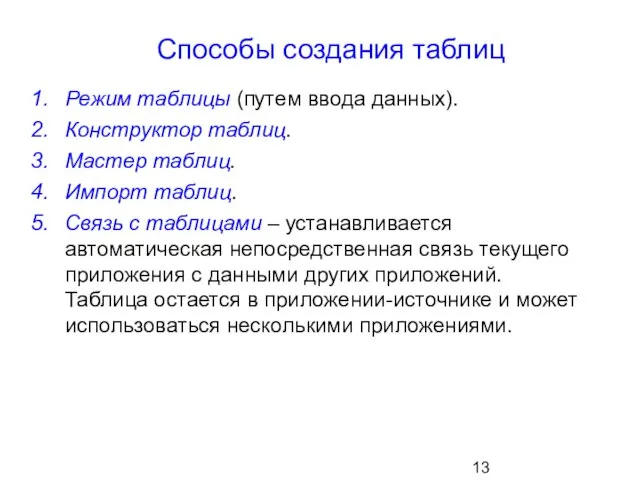 Способы создания таблиц

1. Режим таблицы (путем ввода данных).
2. Конструктор таблиц.
3. Мастер таблиц.
4. Импорт таблиц.
5. Связь с таблицами – устанавливается автоматическая непосредственная связь текущего приложения с данными других приложений. Таблица остается в приложении-источнике и может использоваться несколькими приложениями.

13